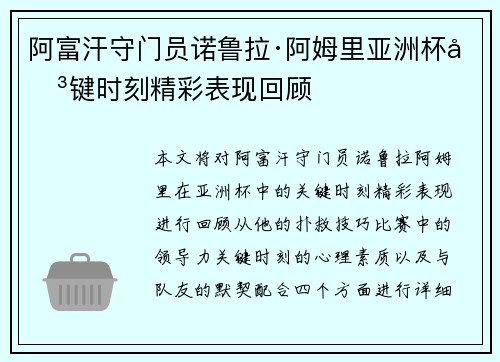 阿富汗守门员诺鲁拉·阿姆里亚洲杯å³键时刻精彩表现回顾

本文将对阿富汗守门员诺鲁拉阿姆里在亚洲杯中的关键时刻精彩表现进行回顾从他的扑救技巧比赛中的领导力关键时刻的心理素质以及与队友的默契配合四个方面进行详细